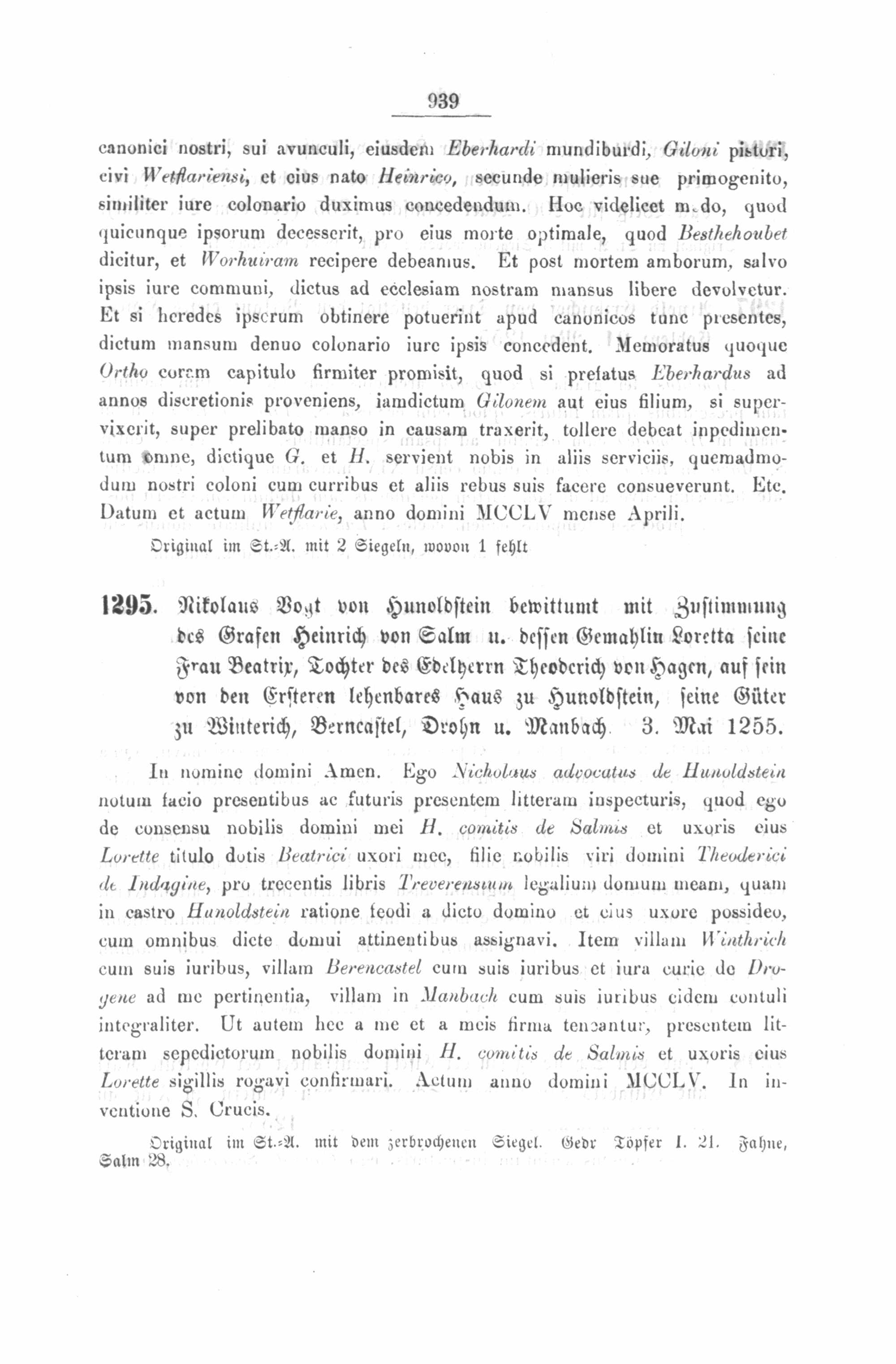 939

canonici nostri, sui avunculi, eiusdem Eberhardi mundiburdi, Giloni pistori, civi Wetflariensi, et eius nato Heinrico, secunde mulieris sue primogenito, similiter iure colonario duximus concedendum. Hoc videlicet modo, quod quicunque ipsorum decesserit, pro eius morte optimale, quod Besthehoubet dicitur, et Worhuiram recipere debeamus. Et post mortem amborum, salvo ipsis iure communi, dictus ad ecclesiam nostram mansus libere devolvetur. Et si heredes ipsorum obtinere potuerint apud canonicos tunc presentes, dictum mansum denuo colonario iure ipsis concedent. Memoratus quoque Ortho coram capitulo firmiter promisit, quod si prefatus Eberhardus ad annos discretionis proveniens, iamdictum Gilonem aut eius filium, si supervixerit, super prelibato manso in causam traxerit, tollere debeat inpedimentum omne, dictique G. et H. servient nobis in aliis serviciis, quemadmodum nostri coloni cum curribus et aliis rebus suis facere consueverunt. Etc. Datum et actum Wetflarie, anno domini MCCLV mense Aprili.

Original im St.-A. mit 2 Siegeln, wovon 1 fehlt

1295. Nikolaus Vogt von Hunoldstein bewittumt mit Zustimmung des Grafen Heinrich von Salm u. dessen Gemahlin Loretta seine Frau Beatrix, Tochter des Edelherrn Theoderich von Hagen, auf sein von den Ersteren lehenbares Haus zu Hunoldstein, seine Güter zu Winterich, Berncastel, Drohn u. Manbach. 3. Mai 1255.

In nomine domini Amen. Ego Nicholaus advocatus de Hunoldstein notum facio presentibus ac futuris presentem litteram inspecturis, quod ego de consensu nobilis domini mei H. comitis de Salmis et uxoris eius Lorette titulo dotis Beatrici uxori mee, filie nobilis viri domini Theoderici de Indagine, pro trecentis libris Treverensium legalium domum meam, quam in castro Hunoldstein ratione feodi a dicto domino et eius uxore possideo, cum omnibus dicte domui attinentibus assignavi. Item villam Winthrich cum suis iuribus, villam Berencastel cum suis iuribus et iura curie de Drogene ad me pertinentia, villam in Manbach cum suis iuribus eidem contuli integraliter. Ut autem hec a me et a meis firma teneantur, presentem litteram sepedictorum nobilis domini H. comitis de Salmis et uxoris eius Lorette sigillis rogavi confirmari. Actum anno domini MCCLV. In inventione S. Crucis.

Original im St.-A. mit dem zerbrochenen Siegel. Gedr Töpfer I. 21. Fahne, Salm 28.